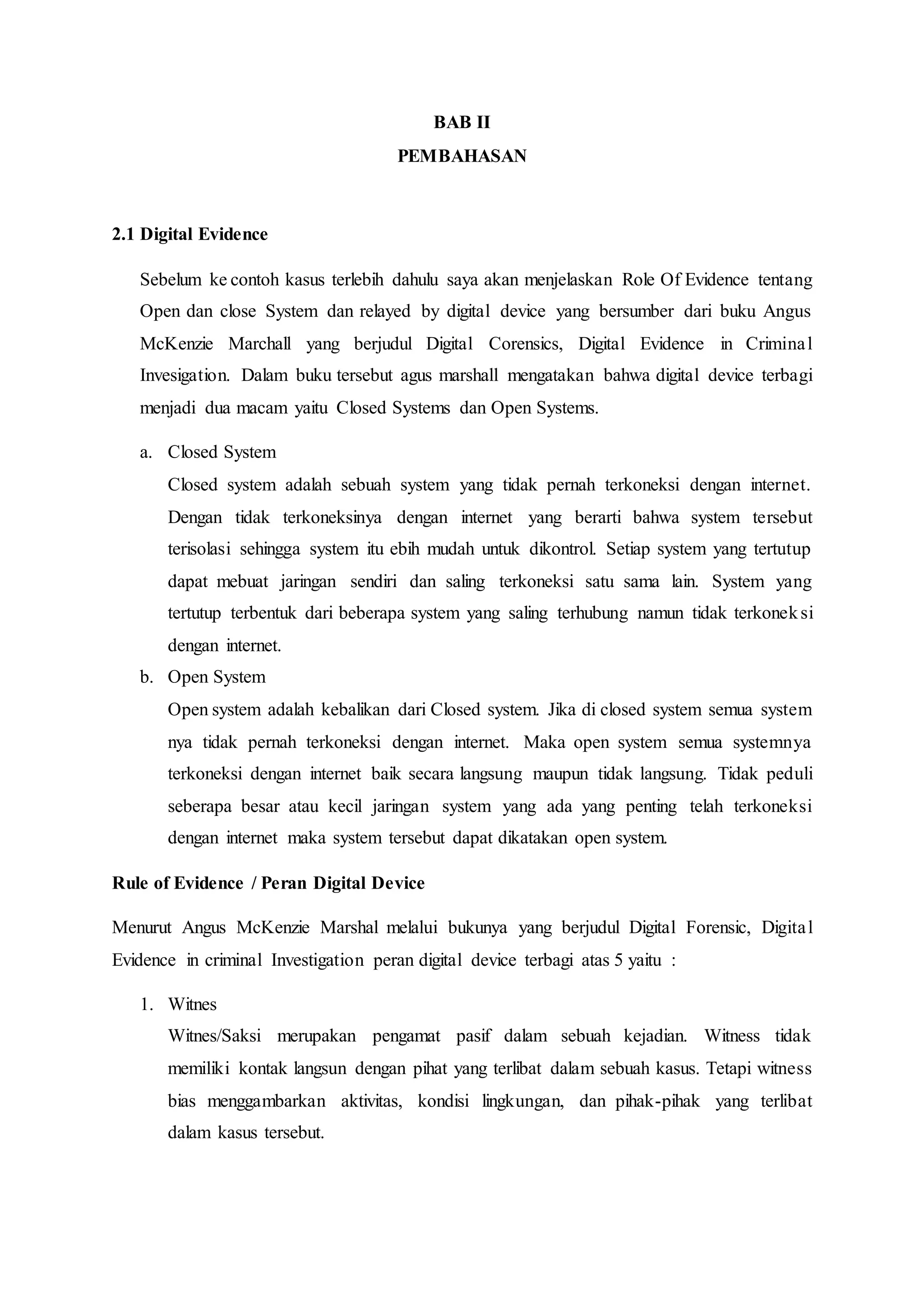 BAB II
PEMBAHASAN

2.1 Digital Evidence

Sebelum ke contoh kasus terlebih dahulu saya akan menjelaskan Role Of Evidence tentang Open dan close System dan relayed by digital device yang bersumber dari buku Angus McKenzie Marchall yang berjudul Digital Corensics, Digital Evidence in Criminal Invesigation. Dalam buku tersebut agus marshall mengatakan bahwa digital device terbagi menjadi dua macam yaitu Closed Systems dan Open Systems.

a. Closed System
Closed system adalah sebuah system yang tidak pernah terkoneksi dengan internet. Dengan tidak terkoneksinya dengan internet yang berarti bahwa system tersebut terisolasi sehingga system itu ebih mudah untuk dikontrol. Setiap system yang tertutup dapat mebuat jaringan sendiri dan saling terkoneksi satu sama lain. System yang tertutup terbentuk dari beberapa system yang saling terhubung namun tidak terkoneksi dengan internet.

b. Open System
Open system adalah kebalikan dari Closed system. Jika di closed system semua system nya tidak pernah terkoneksi dengan internet. Maka open system semua systemnya terkoneksi dengan internet baik secara langsung maupun tidak langsung. Tidak peduli seberapa besar atau kecil jaringan system yang ada yang penting telah terkoneksi dengan internet maka system tersebut dapat dikatakan open system.

Rule of Evidence / Peran Digital Device

Menurut Angus McKenzie Marshal melalui bukunya yang berjudul Digital Forensic, Digital Evidence in criminal Investigation peran digital device terbagi atas 5 yaitu :

1. Witnes
Witnes/Saksi merupakan pengamat pasif dalam sebuah kejadian. Witness tidak memiliki kontak langsun dengan pihat yang terlibat dalam sebuah kasus. Tetapi witness bias menggambarkan aktivitas, kondisi lingkungan, dan pihak-pihak yang terlibat dalam kasus tersebut.